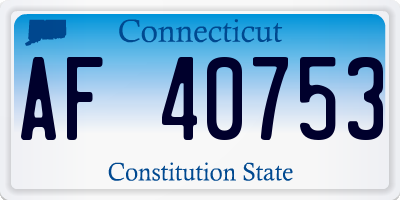 Connecticut

AF 40753

Constitution State